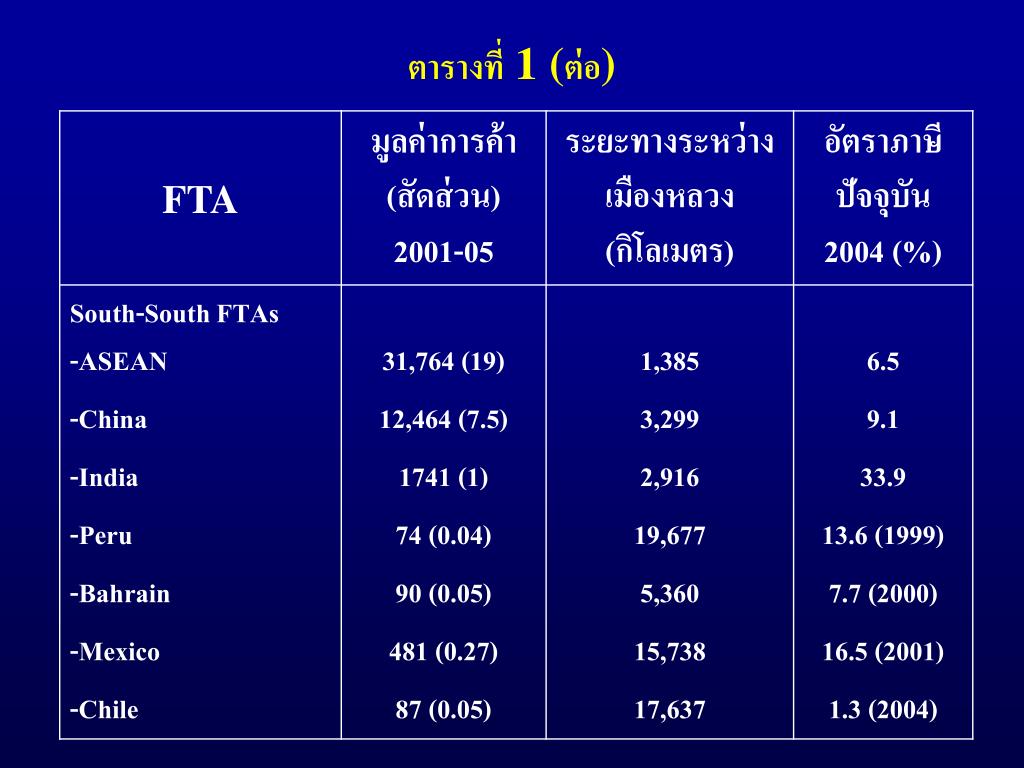 ตารางที่ 1 (ต่อ)

| FTA | มูลค่าการค้า (สัดส่วน) 2001-05 | ระยะทางระหว่างเมืองหลวง (กิโลเมตร) | อัตราภาษีปัจจุบัน 2004 (%) |
|---|---|---|---|
| South-South FTAs | | | |
| -ASEAN | 31,764 (19) | 1,385 | 6.5 |
| -China | 12,464 (7.5) | 3,299 | 9.1 |
| -India | 1741 (1) | 2,916 | 33.9 |
| -Peru | 74 (0.04) | 19,677 | 13.6 (1999) |
| -Bahrain | 90 (0.05) | 5,360 | 7.7 (2000) |
| -Mexico | 481 (0.27) | 15,738 | 16.5 (2001) |
| -Chile | 87 (0.05) | 17,637 | 1.3 (2004) |